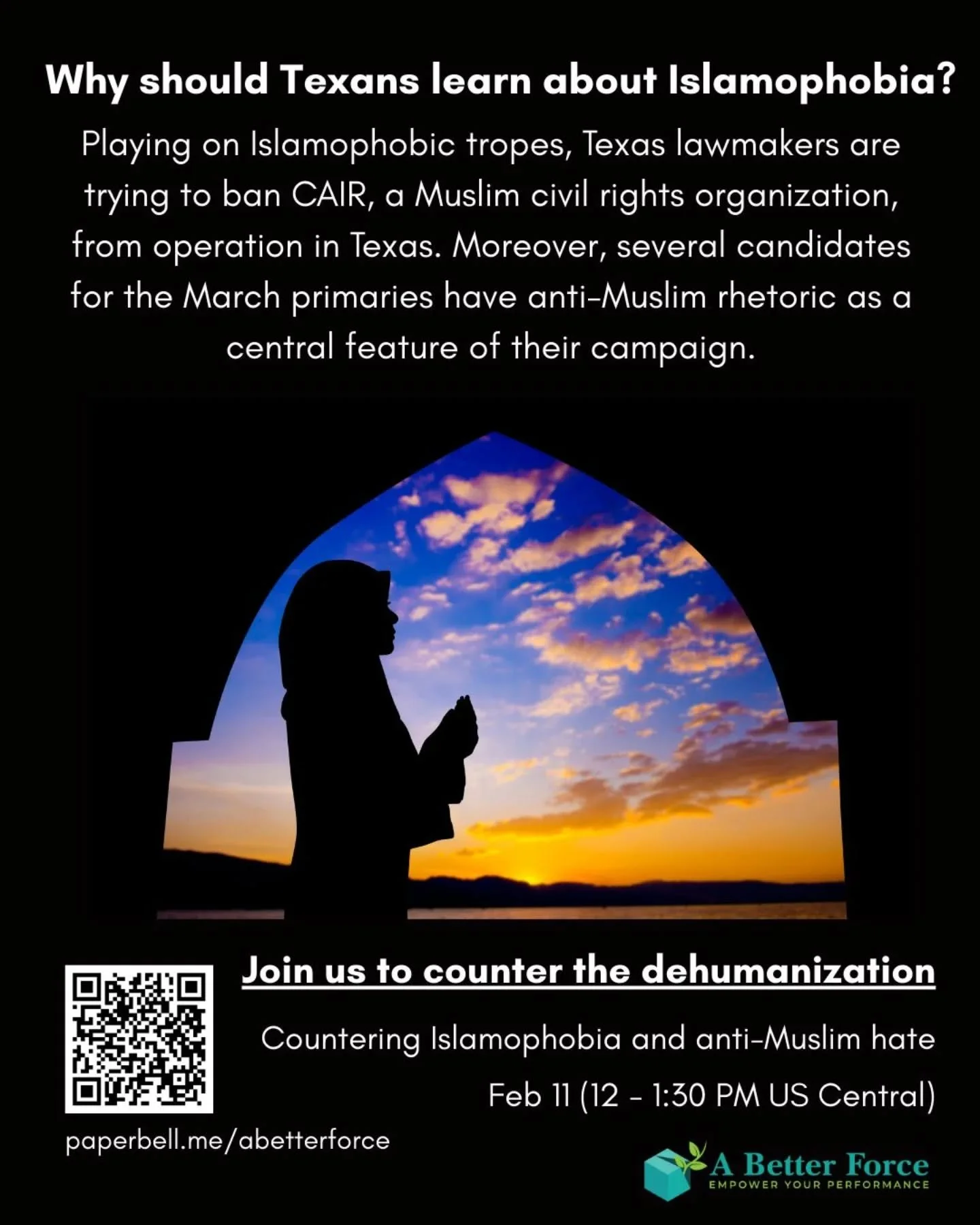 Why should Texans learn about Islamophobia?

Playing on Islamophobic tropes, Texas lawmakers are trying to ban CAIR, a Muslim civil rights organization, from operation in Texas. Moreover, several candidates for the March primaries have anti-Muslim rhetoric as a central feature of their campaign.

Join us to counter the dehumanization

Countering Islamophobia and anti-Muslim hate

Feb 11 (12 - 1:30 PM US Central)

paperbell.me/abetterforce

A Better Force
EMPOWER YOUR PERFORMANCE